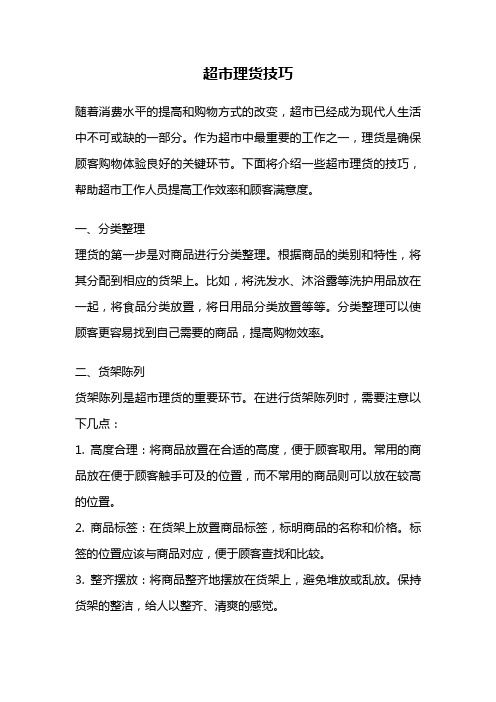 超市理货技巧

随着消费水平的提高和购物方式的改变，超市已经成为现代人生活中不可或缺的一部分。作为超市中最重要的工作之一，理货是确保顾客购物体验良好的关键环节。下面将介绍一些超市理货的技巧，帮助超市工作人员提高工作效率和顾客满意度。

一、分类整理
理货的第一步是对商品进行分类整理。根据商品的类别和特性，将其分配到相应的货架上。比如，将洗发水、沐浴露等洗护用品放在一起，将食品分类放置，将日用品分类放置等等。分类整理可以使顾客更容易找到自己需要的商品，提高购物效率。

二、货架陈列
货架陈列是超市理货的重要环节。在进行货架陈列时，需要注意以下几点：
1. 高度合理：将商品放置在合适的高度，便于顾客取用。常用的商品放在便于顾客触手可及的位置，而不常用的商品则可以放在较高的位置。
2. 商品标签：在货架上放置商品标签，标明商品的名称和价格。标签的位置应该与商品对应，便于顾客查找和比较。
3. 整齐摆放：将商品整齐地摆放在货架上，避免堆放或乱放。保持货架的整洁，给人以整齐、清爽的感觉。